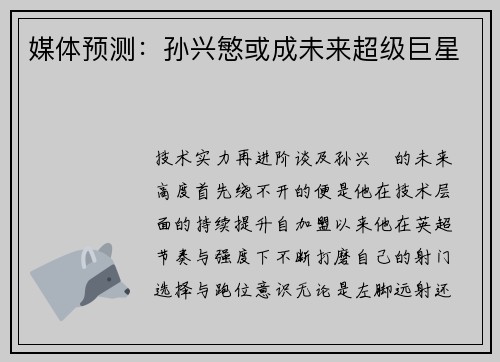 媒体预测：孙兴慜或成未来超级巨星

技术实力再进阶谈及孙兴　的未来高度首先绕不开的便是他在技术层面的持续提升自加盟以来他在英超节奏与强度下不断打磨自己的射门选择与跑位意识无论是左脚远射还